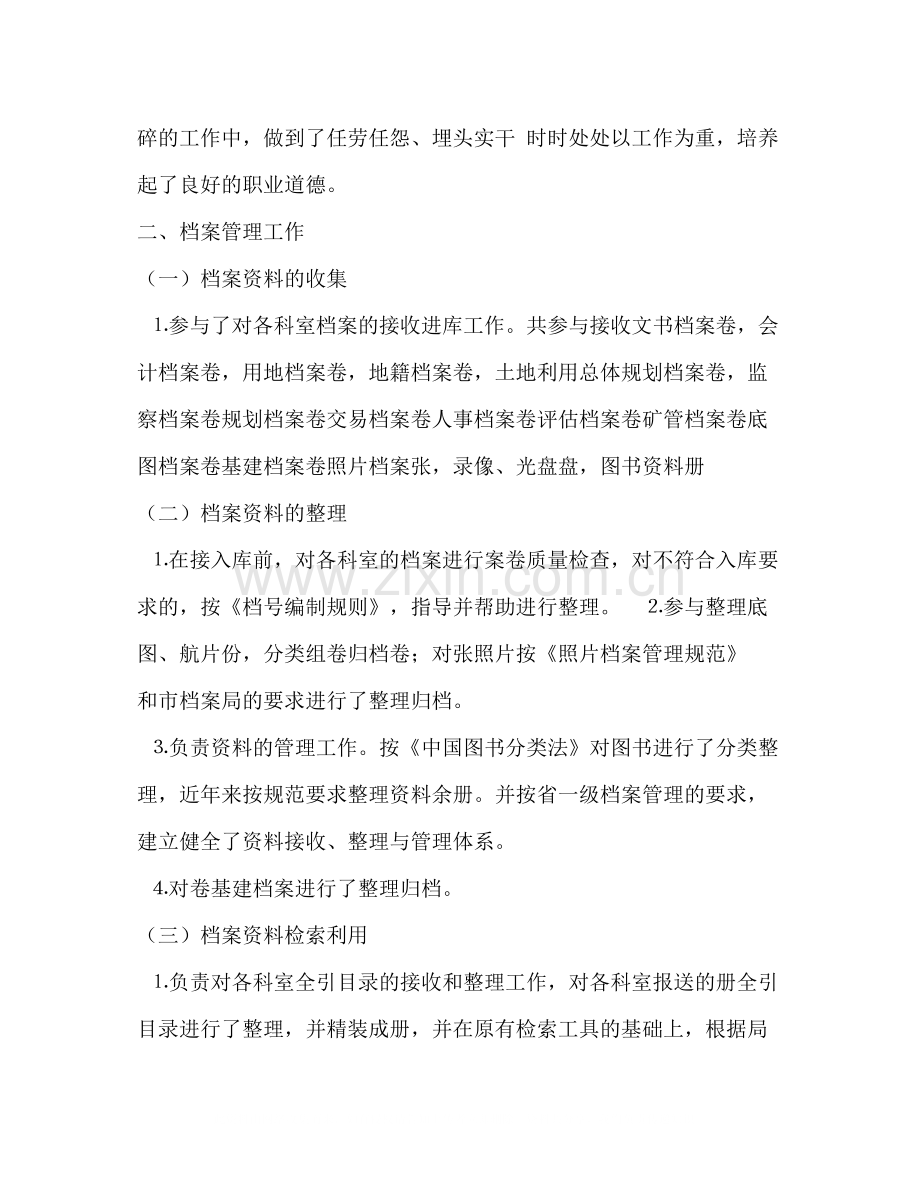 碎的工作中，做到了任劳任怨、埋头实干 时时处处以工作为重，培养起了良好的职业道德。

二、档案管理工作

（一）档案资料的收集

1.参与了对各科室档案的接收进库工作。共参与接收文书档案卷，会计档案卷，用地档案卷，地籍档案卷，土地利用总体规划档案卷，监察档案卷规划档案卷交易档案卷人事档案卷评估档案卷矿管档案卷底图档案卷基建档案卷照片档案张，录像、光盘盘，图书资料册

（二）档案资料的整理

1.在接入库前，对各科室的档案进行案卷质量检查，对不符合入库要求的，按《档号编制规则》，指导并帮助进行整理。 2.参与整理底图、航片份，分类组卷归档卷；对张照片按《照片档案管理规范》和市档案局的要求进行了整理归档。

3.负责资料的管理工作。按《中国图书分类法》对图书进行了分类整理，近年来按规范要求整理资料余册。并按省一级档案管理的要求，建立健全了资料接收、整理与管理体系。

4.对卷基建档案进行了整理归档。

（三）档案资料检索利用

1.负责对各科室全引目录的接收和整理工作，对各科室报送的册全引目录进行了整理，并精装成册，并在原有检索工具的基础上，根据局

www.zixin.com.cn